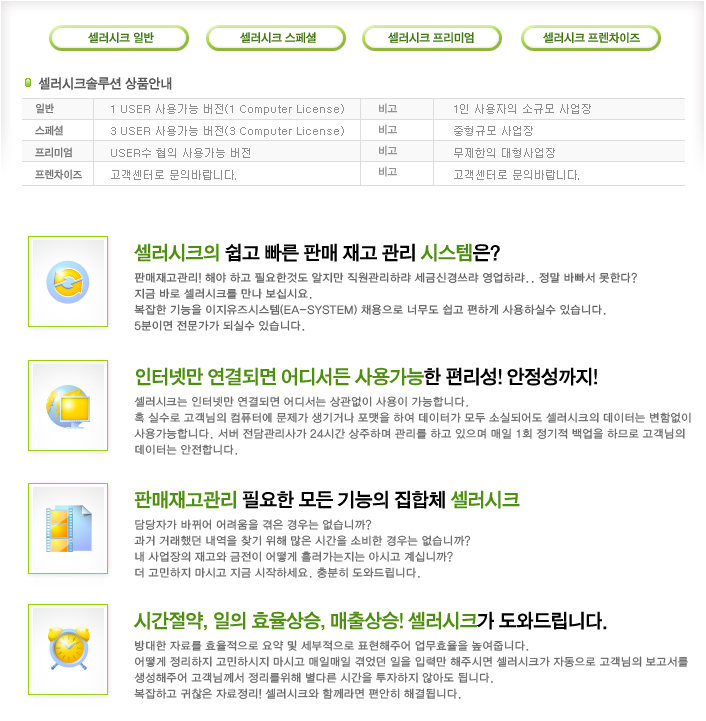 셀러시크 일반
셀러시크 스페셜
셀러시크 프리미엄
셀러시크 프렌차이즈

셀러시크솔루션 상품안내

| 일반 | 1 USER 사용가능 버전(1 Computer License) | 비고 | 1인 사용자의 소규모 사업장 |
|---|---|---|---|
| 스페셜 | 3 USER 사용가능 버전(3 Computer License) | 비고 | 중형규모 사업장 |
| 프리미엄 | USER수 협의 사용가능 버전 | 비고 | 무제한의 대형사업장 |
| 프렌차이즈 | 고객센터로 문의바랍니다. | 비고 | 고객센터로 문의바랍니다. |

셀러시크의 쉽고 빠른 판매 재고 관리 시스템은?

판매재고관리! 해야 하고 필요한것도 알지만 직원관리하랴 세금신경쓰랴 영업하랴.. 정말 바빠서 못한다?
지금 바로 셀러시크를 만나 보십시요.
복잡한 기능을 이지유즈시스템(EA-SYSTEM) 채용으로 너무도 쉽고 편하게 사용하실수 있습니다.
5분이면 전문가가 되실수 있습니다.

인터넷만 연결되면 어디서든 사용가능한 편리성! 안정성까지!

셀러시크는 인터넷만 연결되면 어디서는 상관없이 사용이 가능합니다.
혹 실수로 고객님의 컴퓨터에 문제가 생기거나 포맷을 하여 데이터가 모두 소실되어도 셀러시크의 데이터는 변함없이 사용가능합니다. 서버 전담관리사가 24시간 상주하며 관리를 하고 있으며 매일 1회 정기적 백업을 하므로 고객님의 데이터는 안전합니다.

판매재고관리 필요한 모든 기능의 집합체 셀러시크

담당자가 바뀌어 어려움을 겪은 경우는 없습니까?
과거 거래했던 내역을 찾기 위해 많은 시간을 소비한 경우는 없습니까?
내 사업장의 재고와 금전이 어떻게 흘러가는지는 아시고 계십니까?
더 고민하지 마시고 지금 시작하세요. 충분히 도와드립니다.

시간절약, 일의 효율상승, 매출상승! 셀러시크가 도와드립니다.

방대한 자료를 효율적으로 요약 및 세부적으로 표현해주어 업무효율을 높여줍니다.
어떻게 정리하지 고민하시지 마시고 매일매일 겪었던 일을 입력만 해주시면 셀러시크가 자동으로 고객님의 보고서를 생성해주어 고객님께서 정리를위해 별다른 시간을 투자하지 않아도 됩니다.
복잡하고 귀찮은 자료정리! 셀러시크와 함께라면 편안히 해결됩니다.